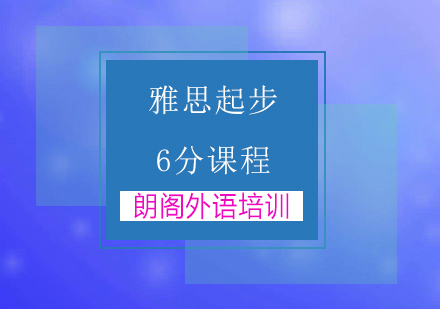 雅思起步

6分课程

朗阁外语培训